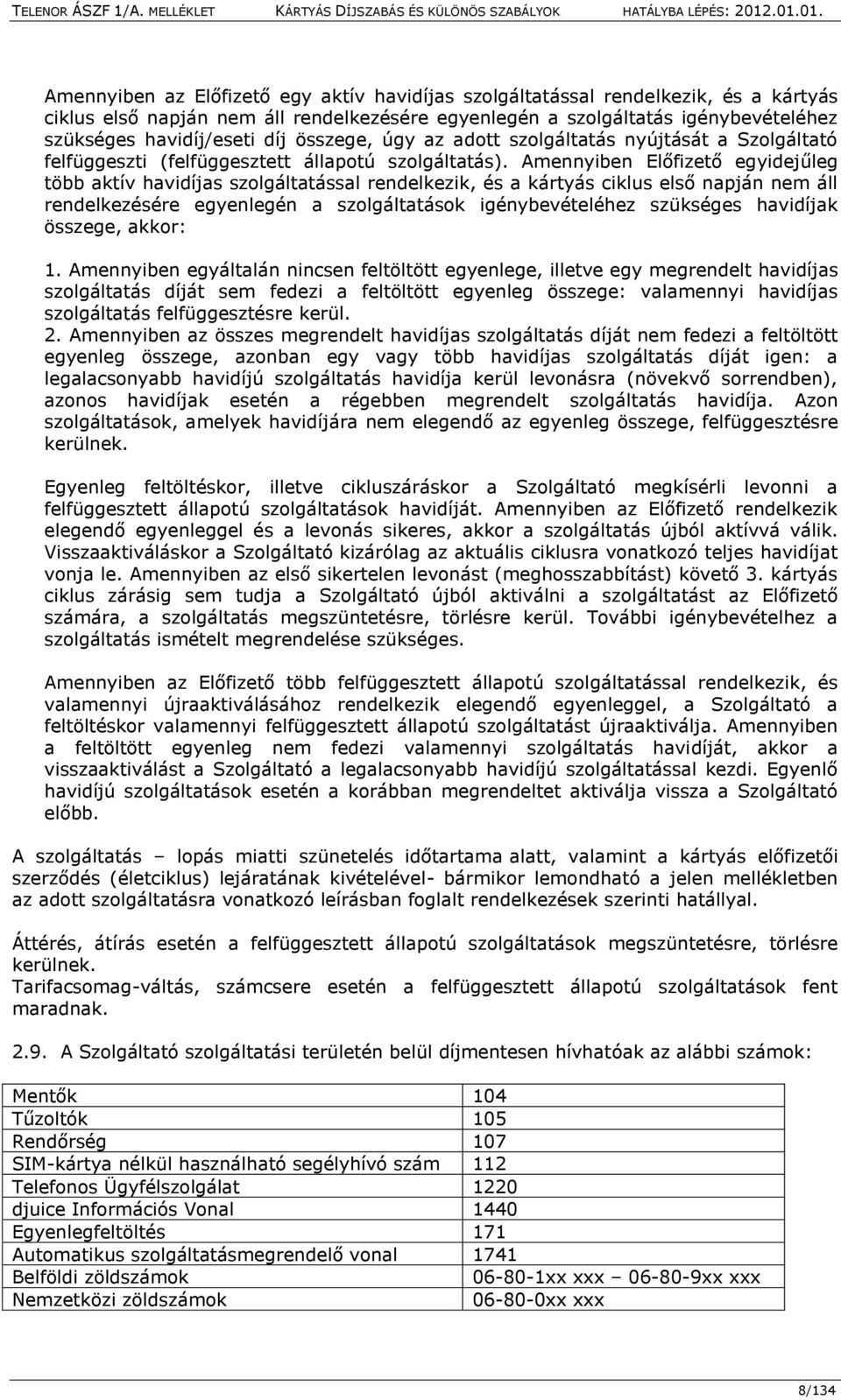 TELENOR ÁSZF 1/A. MELLÉKLET KÁRTYÁS DÍJSZABÁS ÉS KÜLÖNÖS SZABÁLYOK HATÁLYBA LÉPÉS: 2012.01.01.

Amennyiben az Előfizető egy aktív havidíjas szolgáltatással rendelkezik, és a kártyás ciklus első napján nem áll rendelkezésére egyenlegén a szolgáltatás igénybevételéhez szükséges havidíj/eseti díj összege, úgy az adott szolgáltatás nyújtását a Szolgáltató felfüggeszti (felfüggesztett állapotú szolgáltatás). Amennyiben Előfizető egyidejűleg több aktív havidíjas szolgáltatással rendelkezik, és a kártyás ciklus első napján nem áll rendelkezésére egyenlegén a szolgáltatások igénybevételéhez szükséges havidíjak összege, akkor:

1. Amennyiben egyáltalán nincsen feltöltött egyenlege, illetve egy megrendelt havidíjas szolgáltatás díját sem fedezi a feltöltött egyenleg összege: valamennyi havidíjas szolgáltatás felfüggesztésre kerül.
2. Amennyiben az összes megrendelt havidíjas szolgáltatás díját nem fedezi a feltöltött egyenleg összege, azonban egy vagy több havidíjas szolgáltatás díját igen: a legalacsonyabb havidíjú szolgáltatás havidíja kerül levonásra (növekvő sorrendben), azonos havidíjak esetén a régebben megrendelt szolgáltatás havidíja. Azon szolgáltatások, amelyek havidíjára nem elegendő az egyenleg összege, felfüggesztésre kerülnek.

Egyenleg feltöltéskor, illetve cikluszáráskor a Szolgáltató megkísérli levonni a felfüggesztett állapotú szolgáltatások havidíját. Amennyiben az Előfizető rendelkezik elegendő egyenleggel és a levonás sikeres, akkor a szolgáltatás újból aktívvá válik. Visszaaktiváláskor a Szolgáltató kizárólag az aktuális ciklusra vonatkozó teljes havidíjat vonja le. Amennyiben az első sikertelen levonást (meghosszabbítást) követő 3. kártyás ciklus zárásig sem tudja a Szolgáltató újból aktiválni a szolgáltatást az Előfizető számára, a szolgáltatás megszüntetésre, törlésre kerül. További igénybevételhez a szolgáltatás ismételt megrendelése szükséges.

Amennyiben az Előfizető több felfüggesztett állapotú szolgáltatással rendelkezik, és valamennyi újraaktiválásához rendelkezik elegendő egyenleggel, a Szolgáltató a feltöltéskor valamennyi felfüggesztett állapotú szolgáltatást újraaktiválja. Amennyiben a feltöltött egyenleg nem fedezi valamennyi szolgáltatás havidíját, akkor a visszaaktiválást a Szolgáltató a legalacsonyabb havidíjú szolgáltatással kezdi. Egyenlő havidíjú szolgáltatások esetén a korábban megrendeltet aktiválja vissza a Szolgáltató előbb.

A szolgáltatás – lopás miatti szünetelés időtartama alatt, valamint a kártyás előfizetői szerződés (életciklus) lejáratának kivételével- bármikor lemondható a jelen mellékletben az adott szolgáltatásra vonatkozó leírásban foglalt rendelkezések szerinti hatállyal.

Áttérés, átírás esetén a felfüggesztett állapotú szolgáltatások megszüntetésre, törlésre kerülnek.
Tarifacsomag-váltás, számcsere esetén a felfüggesztett állapotú szolgáltatások fent maradnak.

2.9. A Szolgáltató szolgáltatási területén belül díjmentesen hívhatóak az alábbi számok:

| Mentők | 104 |
|---|---|
| Tűzoltók | 105 |
| Rendőrség | 107 |
| SIM-kártya nélkül használható segélyhívó szám | 112 |
| Telefonos Ügyfélszolgálat | 1220 |
| djuice Információs Vonal | 1440 |
| Egyenlegfeltöltés | 171 |
| Automatikus szolgáltatásmegrendelő vonal | 1741 |
| Belföldi zöldszámok | 06-80-1xx xxx – 06-80-9xx xxx |
| Nemzetközi zöldszámok | 06-80-0xx xxx |

8/134